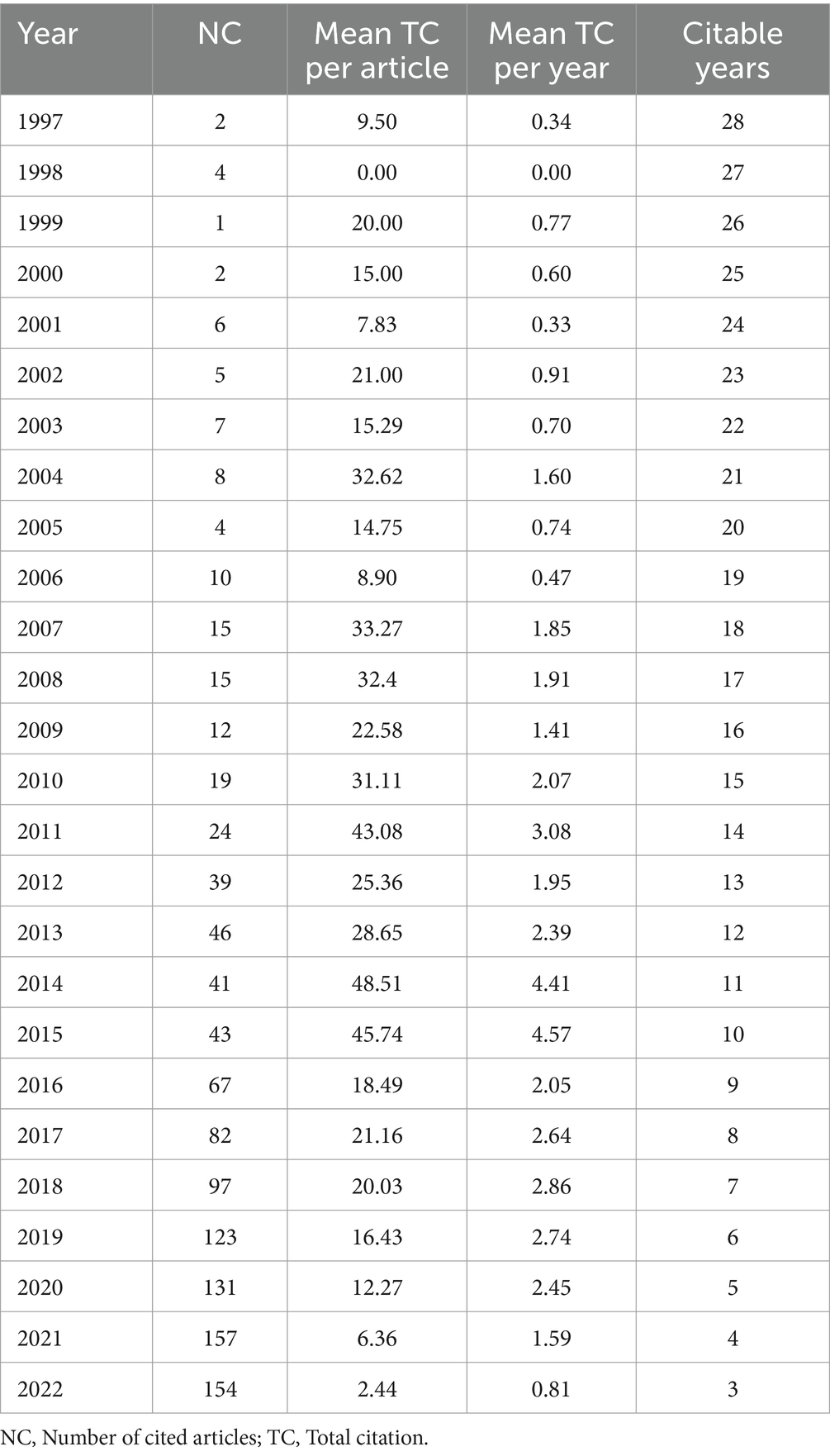 | Year | NC | Mean TC per article | Mean TC per year | Citable years |
|---|---|---|---|---|
| 1997 | 2 | 9.50 | 0.34 | 28 |
| 1998 | 4 | 0.00 | 0.00 | 27 |
| 1999 | 1 | 20.00 | 0.77 | 26 |
| 2000 | 2 | 15.00 | 0.60 | 25 |
| 2001 | 6 | 7.83 | 0.33 | 24 |
| 2002 | 5 | 21.00 | 0.91 | 23 |
| 2003 | 7 | 15.29 | 0.70 | 22 |
| 2004 | 8 | 32.62 | 1.60 | 21 |
| 2005 | 4 | 14.75 | 0.74 | 20 |
| 2006 | 10 | 8.90 | 0.47 | 19 |
| 2007 | 15 | 33.27 | 1.85 | 18 |
| 2008 | 15 | 32.4 | 1.91 | 17 |
| 2009 | 12 | 22.58 | 1.41 | 16 |
| 2010 | 19 | 31.11 | 2.07 | 15 |
| 2011 | 24 | 43.08 | 3.08 | 14 |
| 2012 | 39 | 25.36 | 1.95 | 13 |
| 2013 | 46 | 28.65 | 2.39 | 12 |
| 2014 | 41 | 48.51 | 4.41 | 11 |
| 2015 | 43 | 45.74 | 4.57 | 10 |
| 2016 | 67 | 18.49 | 2.05 | 9 |
| 2017 | 82 | 21.16 | 2.64 | 8 |
| 2018 | 97 | 20.03 | 2.86 | 7 |
| 2019 | 123 | 16.43 | 2.74 | 6 |
| 2020 | 131 | 12.27 | 2.45 | 5 |
| 2021 | 157 | 6.36 | 1.59 | 4 |
| 2022 | 154 | 2.44 | 0.81 | 3 |

NC, Number of cited articles; TC, Total citation.